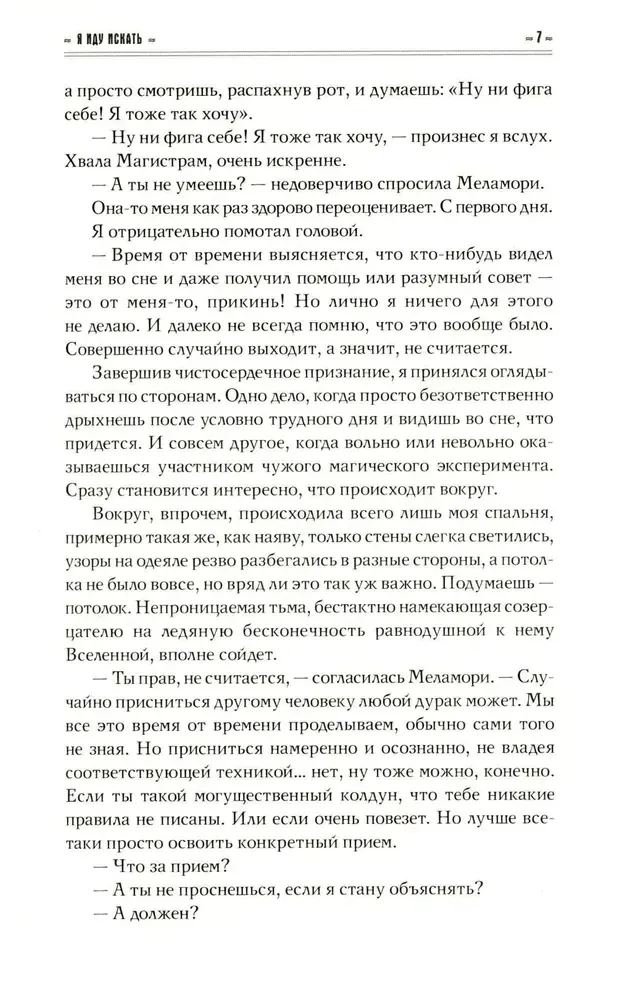 Я ИДУ ИСКАТЬ

7

а просто смотришь, распахнув рот, и думаешь: «Ну ни фига себе! Я тоже так хочу».

— Ну ни фига себе! Я тоже так хочу, — произнес я вслух. Хвала Магистрам, очень искренне.

— А ты не умеешь? — недоверчиво спросила Меламори.

Она-то меня как раз здорово переоценивает. С первого дня. Я отрицательно помотал головой.

— Время от времени выясняется, что кто-нибудь видел меня во сне и даже получил помощь или разумный совет — это от меня-то, прикинь! Но лично я ничего для этого не делаю. И далеко не всегда помню, что это вообще было. Совершенно случайно выходит, а значит, не считается.

Завершив чистосердечное признание, я принялся оглядываться по сторонам. Одно дело, когда просто безответственно дрыхнешь после условно трудного дня и видишь во сне, что придется. И совсем другое, когда вольно или невольно оказываешься участником чужого магического эксперимента. Сразу становится интересно, что происходит вокруг.

Вокруг, впрочем, происходила всего лишь моя спальня, примерно такая же, как наяву, только стены слегка светились, узоры на одеяле резво разбегались в разные стороны, а потолка не было вовсе, но вряд ли это так уж важно. Подумаешь — потолок. Непроницаемая тьма, бестактно намекающая созерцателю на ледяную бесконечность равнодушной к нему Вселенной, вполне сойдет.

— Ты прав, не считается, — согласилась Меламори. — Случайно присниться другому человеку любой дурак может. Мы все это время от времени проделываем, обычно сами того не зная. Но присниться намеренно и осознанно, не владея соответствующей техникой... нет, ну тоже можно, конечно. Если ты такой могущественный колдун, что тебе никакие правила не писаны. Или если очень повезет. Но лучше все-таки просто освоить конкретный прием.

— Что за прием?

— А ты не проснешься, если я стану объяснять?

— А должен?